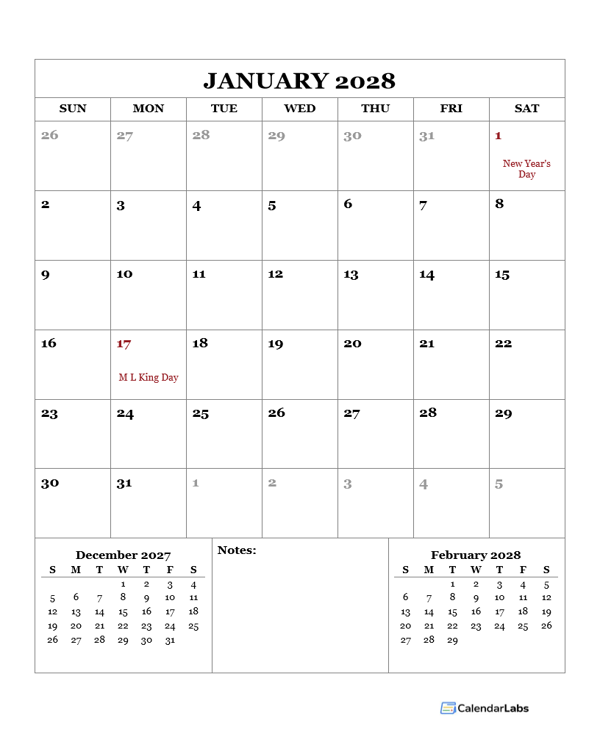 JANUARY 2028

| SUN | MON | TUE | WED | THU | FRI | SAT |
|---|---|---|---|---|---|---|
| 26 | 27 | 28 | 29 | 30 | 31 | 1 New Year's Day |
| 2 | 3 | 4 | 5 | 6 | 7 | 8 |
| 9 | 10 | 11 | 12 | 13 | 14 | 15 |
| 16 | 17 M L King Day | 18 | 19 | 20 | 21 | 22 |
| 23 | 24 | 25 | 26 | 27 | 28 | 29 |
| 30 | 31 | 1 | 2 | 3 | 4 | 5 |

December 2027

| S | M | T | W | T | F | S |
|---|---|---|---|---|---|---|
| | | | 1 | 2 | 3 | 4 |
| 5 | 6 | 7 | 8 | 9 | 10 | 11 |
| 12 | 13 | 14 | 15 | 16 | 17 | 18 |
| 19 | 20 | 21 | 22 | 23 | 24 | 25 |
| 26 | 27 | 28 | 29 | 30 | 31 | |

Notes:

February 2028

| S | M | T | W | T | F | S |
|---|---|---|---|---|---|---|
| | | 1 | 2 | 3 | 4 | 5 |
| 6 | 7 | 8 | 9 | 10 | 11 | 12 |
| 13 | 14 | 15 | 16 | 17 | 18 | 19 |
| 20 | 21 | 22 | 23 | 24 | 25 | 26 |
| 27 | 28 | 29 | | | | |

CalendarLabs